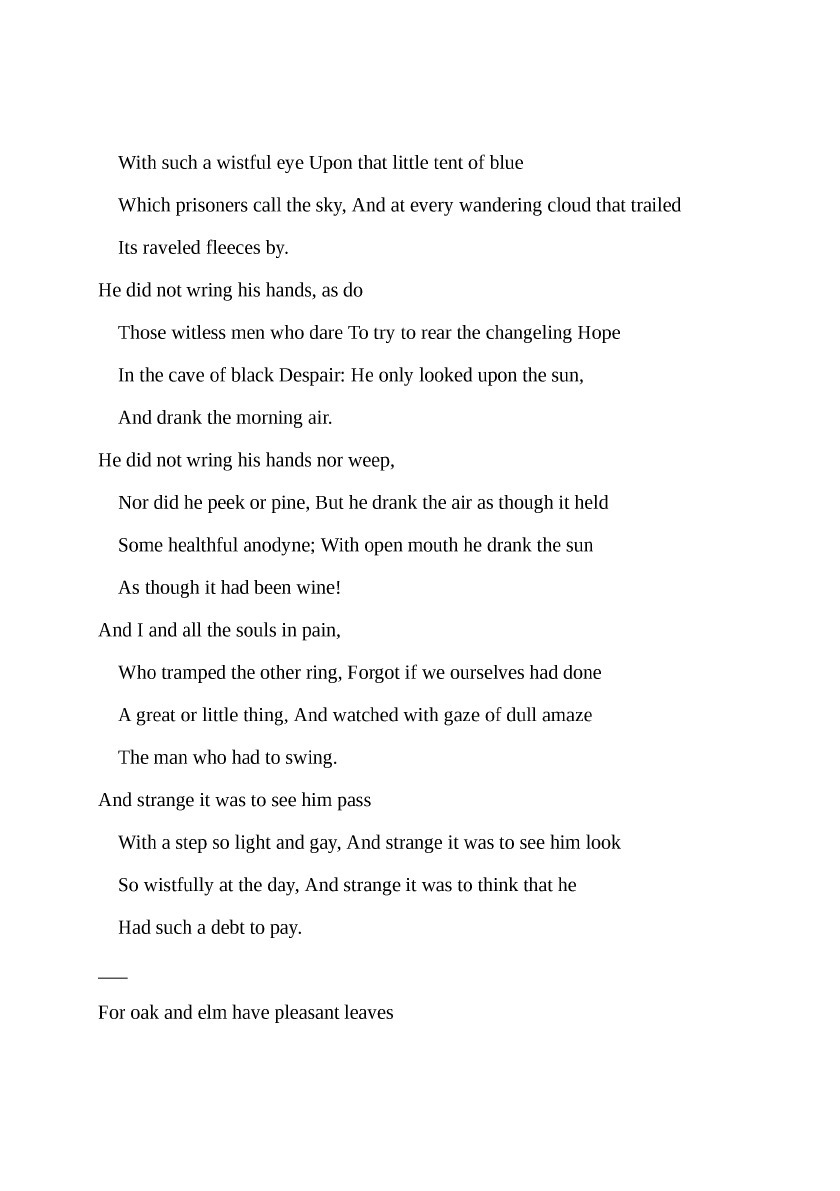 With such a wistful eye Upon that little tent of blue

Which prisoners call the sky, And at every wandering cloud that trailed

Its raveled fleeces by.

He did not wring his hands, as do

Those witless men who dare To try to rear the changeling Hope

In the cave of black Despair: He only looked upon the sun,

And drank the morning air.

He did not wring his hands nor weep,

Nor did he peek or pine, But he drank the air as though it held

Some healthful anodyne; With open mouth he drank the sun

As though it had been wine!

And I and all the souls in pain,

Who tramped the other ring, Forgot if we ourselves had done

A great or little thing, And watched with gaze of dull amaze

The man who had to swing.

And strange it was to see him pass

With a step so light and gay, And strange it was to see him look

So wistfully at the day, And strange it was to think that he

Had such a debt to pay.

___

For oak and elm have pleasant leaves